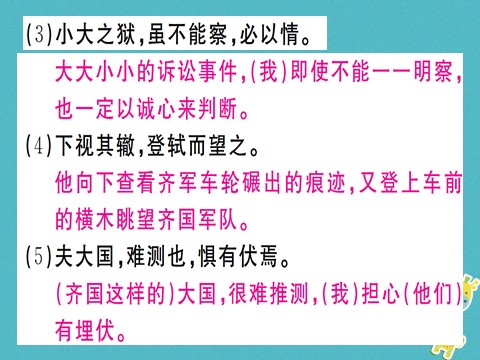 (3)小大之狱,虽不能察,必以情。

大大小小的诉讼事件,(我)即使不能一一明察,也一定以诚心来判断。

(4)下视其辙,登轼而望之。

他向下查看齐军车轮碾出的痕迹,又登上车前的横木眺望齐国军队。

(5)夫大国,难测也,惧有伏焉。

(齐国这样的)大国,很难推测,(我)担心(他们)有埋伏。